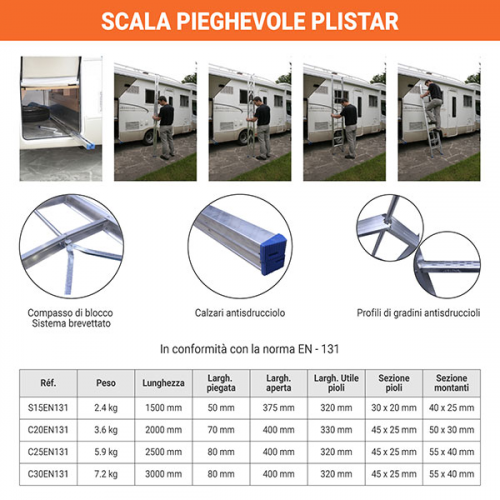 SCALA PIEGHEVOLE PLISTAR

Compasso di blocco
Sistema brevettato

Calzari antisdrucciolo

Profili di gradini antisdruccioli

In conformità con la norma EN - 131

| Réf. | Peso | Lunghezza | Largh. piegata | Largh. aperta | Largh. Utile pioli | Sezione pioli | Sezione montanti |
|---|---|---|---|---|---|---|---|
| S15EN131 | 2.4 kg | 1500 mm | 50 mm | 375 mm | 320 mm | 30 x 20 mm | 40 x 25 mm |
| C20EN131 | 3.6 kg | 2000 mm | 70 mm | 400 mm | 330 mm | 45 x 25 mm | 50 x 30 mm |
| C25EN131 | 5.9 kg | 2500 mm | 80 mm | 400 mm | 320 mm | 45 x 25 mm | 55 x 40 mm |
| C30EN131 | 7.2 kg | 3000 mm | 80 mm | 400 mm | 320 mm | 45 x 25 mm | 55 x 40 mm |